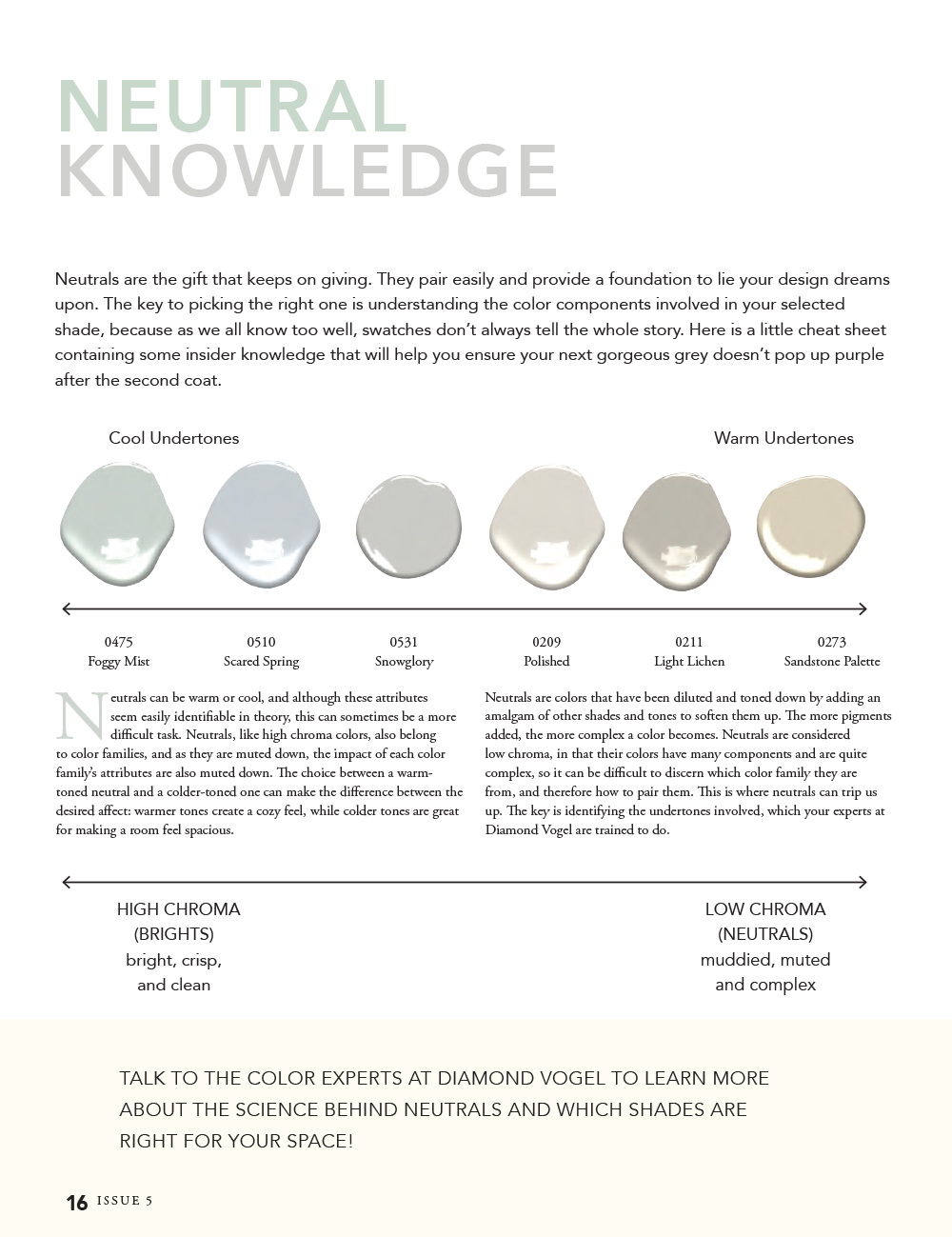 NEUTRAL
KNOWLEDGE

Neutrals are the gift that keeps on giving. They pair easily and provide a foundation to lie your design dreams upon. The key to picking the right one is understanding the color components involved in your selected shade, because as we all know too well, swatches don't always tell the whole story. Here is a little cheat sheet containing some insider knowledge that will help you ensure your next gorgeous grey doesn't pop up purple after the second coat.

Cool Undertones

Warm Undertones

0475
Foggy Mist

0510
Scared Spring

0531
Snowglory

0209
Polished

0211
Light Lichen

0273
Sandstone Palette

Neutrals can be warm or cool, and although these attributes seem easily identifiable in theory, this can sometimes be a more difficult task. Neutrals, like high chroma colors, also belong to color families, and as they are muted down, the impact of each color family's attributes are also muted down. The choice between a warm-toned neutral and a colder-toned one can make the difference between the desired affect: warmer tones create a cozy feel, while colder tones are great for making a room feel spacious.

Neutrals are colors that have been diluted and toned down by adding an amalgam of other shades and tones to soften them up. The more pigments added, the more complex a color becomes. Neutrals are considered low chroma, in that their colors have many components and are quite complex, so it can be difficult to discern which color family they are from, and therefore how to pair them. This is where neutrals can trip us up. The key is identifying the undertones involved, which your experts at Diamond Vogel are trained to do.

HIGH CHROMA
(BRIGHTS)
bright, crisp,
and clean

LOW CHROMA
(NEUTRALS)
muddied, muted
and complex

TALK TO THE COLOR EXPERTS AT DIAMOND VOGEL TO LEARN MORE ABOUT THE SCIENCE BEHIND NEUTRALS AND WHICH SHADES ARE RIGHT FOR YOUR SPACE!

16 ISSUE 5